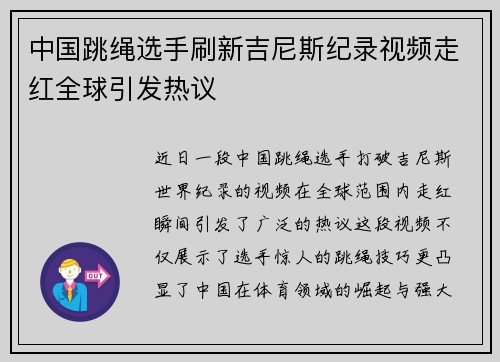 中国跳绳选手刷新吉尼斯纪录视频走红全球引发热议

近日一段中国跳绳选手打破吉尼斯世界纪录的视频在全球范围内走红瞬间引发了广泛的热议这段视频不仅展示了选手惊人的跳绳技巧更凸显了中国在体育领域的崛起与强大

OUT